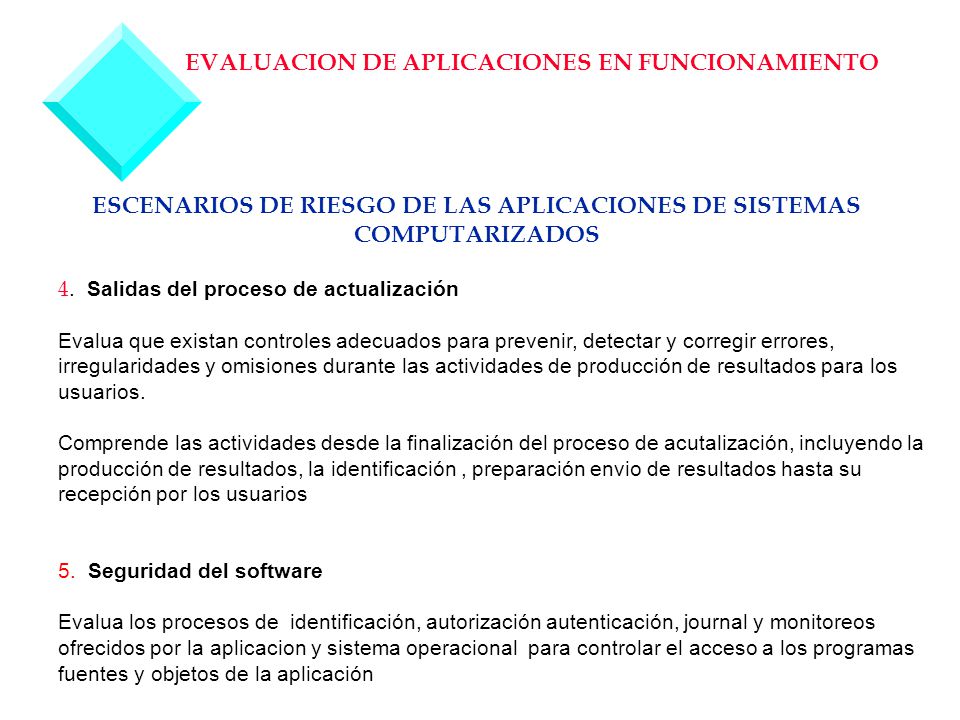 EVALUACION DE APLICACIONES EN FUNCIONAMIENTO

ESCENARIOS DE RIESGO DE LAS APLICACIONES DE SISTEMAS COMPUTARIZADOS

4. Salidas del proceso de actualización

Evalua que existan controles adecuados para prevenir, detectar y corregir errores, irregularidades y omisiones durante las actividades de producción de resultados para los usuarios.

Comprende las actividades desde la finalización del proceso de acutalización, incluyendo la producción de resultados, la identificación , preparación envio de resultados hasta su recepción por los usuarios

5. Seguridad del software

Evalua los procesos de identificación, autorización autenticación, journal y monitoreos ofrecidos por la aplicacion y sistema operacional para controlar el acceso a los programas fuentes y objetos de la aplicación